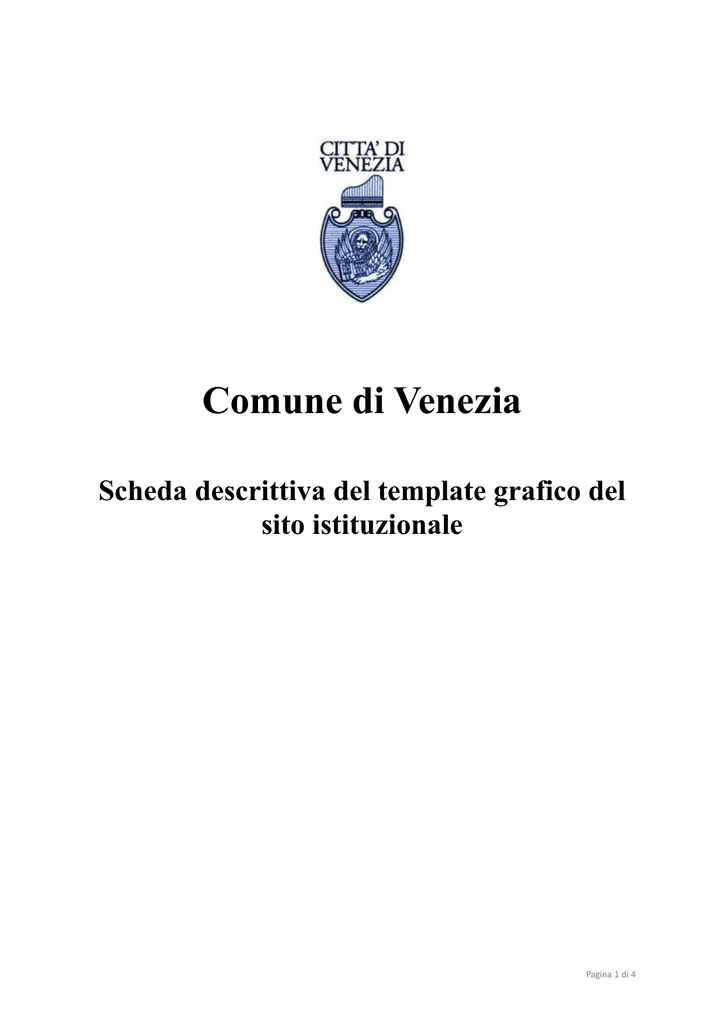 CITTA' DI VENEZIA

Comune di Venezia

Scheda descrittiva del template grafico del sito istituzionale

Pagina 1 di 4